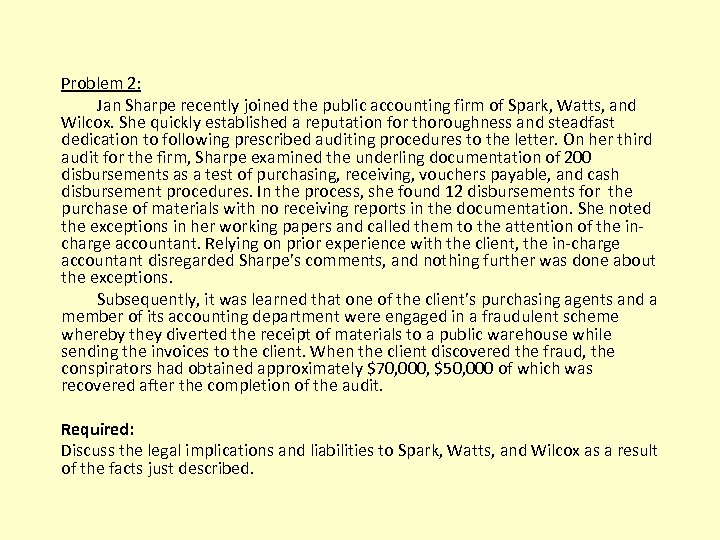 Problem 2:

Jan Sharpe recently joined the public accounting firm of Spark, Watts, and Wilcox. She quickly established a reputation for thoroughness and steadfast dedication to following prescribed auditing procedures to the letter. On her third audit for the firm, Sharpe examined the underling documentation of 200 disbursements as a test of purchasing, receiving, vouchers payable, and cash disbursement procedures. In the process, she found 12 disbursements for the purchase of materials with no receiving reports in the documentation. She noted the exceptions in her working papers and called them to the attention of the in-charge accountant. Relying on prior experience with the client, the in-charge accountant disregarded Sharpe's comments, and nothing further was done about the exceptions.

Subsequently, it was learned that one of the client's purchasing agents and a member of its accounting department were engaged in a fraudulent scheme whereby they diverted the receipt of materials to a public warehouse while sending the invoices to the client. When the client discovered the fraud, the conspirators had obtained approximately \$70,000, \$50,000 of which was recovered after the completion of the audit.

Required:

Discuss the legal implications and liabilities to Spark, Watts, and Wilcox as a result of the facts just described.